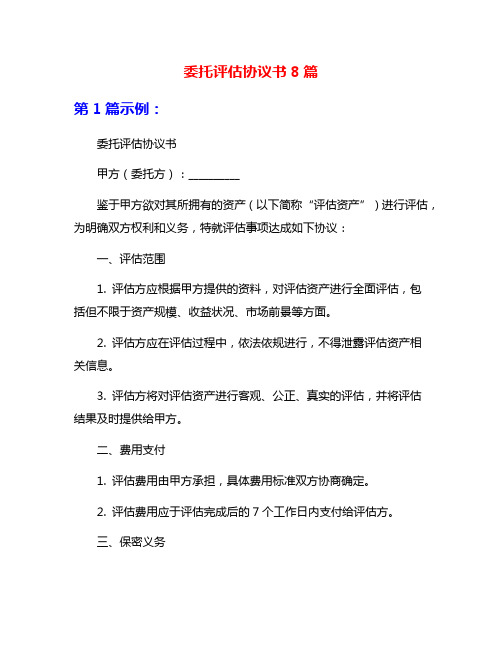 委托评估协议书 8 篇

第 1 篇示例：

委托评估协议书

甲方（委托方）：__________

鉴于甲方欲对其所拥有的资产（以下简称“评估资产”）进行评估，为明确双方权利和义务，特就评估事项达成如下协议：

一、评估范围

1. 评估方应根据甲方提供的资料，对评估资产进行全面评估，包括但不限于资产规模、收益状况、市场前景等方面。

2. 评估方应在评估过程中，依法依规进行，不得泄露评估资产相关信息。

3. 评估方将对评估资产进行客观、公正、真实的评估，并将评估结果及时提供给甲方。

二、费用支付

1. 评估费用由甲方承担，具体费用标准双方协商确定。

2. 评估费用应于评估完成后的 7 个工作日内支付给评估方。

三、保密义务